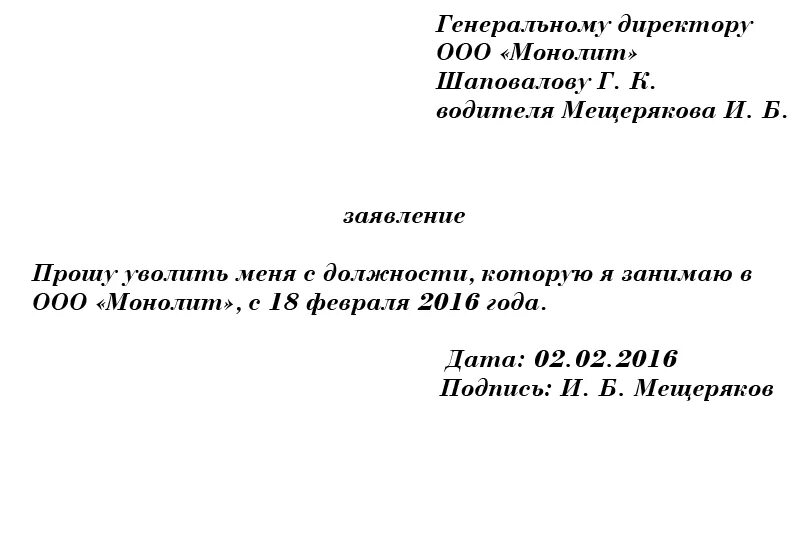 Генеральному директору
ООО «Монолит»
Шаповалову Г. К.
водителя Мещерякова И. Б.

заявление

Прошу уволить меня с должности, которую я занимаю в ООО «Монолит», с 18 февраля 2016 года.

Дата: 02.02.2016
Подпись: И. Б. Мещеряков